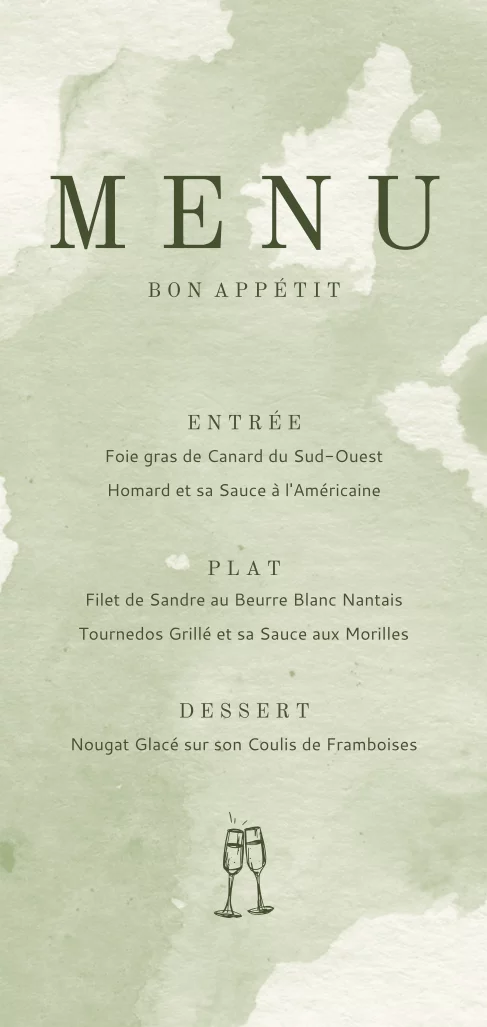 MENU

BON APPÉTIT

ENTRÉE

Foie gras de Canard du Sud-Ouest

Homard et sa Sauce à l'Américaine

PLAT

Filet de Sandre au Beurre Blanc Nantais

Tournedos Grillé et sa Sauce aux Morilles

DESSERT

Nougat Glacé sur son Coulis de Framboises